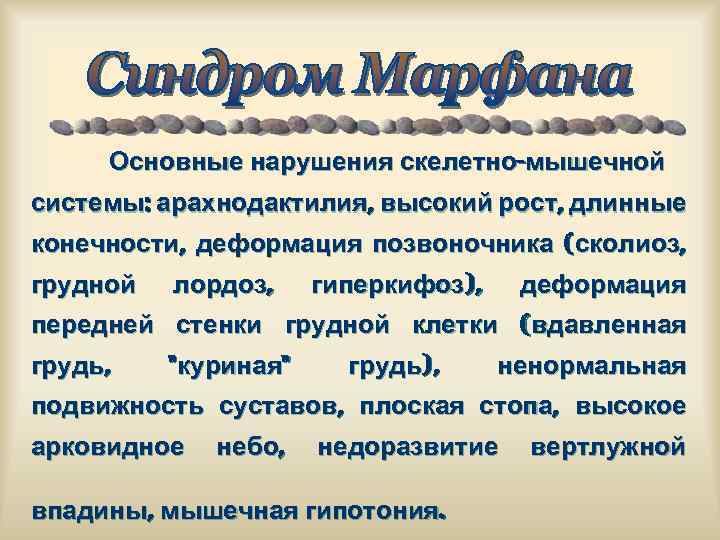 Синдром Марфана

Основные нарушения скелетно-мышечной системы: арахнодактилия, высокий рост, длинные конечности, деформация позвоночника (сколиоз, грудной лордоз, гиперкифоз), деформация передней стенки грудной клетки (вдавленная грудь, "куриная" грудь), ненормальная подвижность суставов, плоская стопа, высокое арковидное небо, недоразвитие вертлужной

впадины, мышечная гипотония.